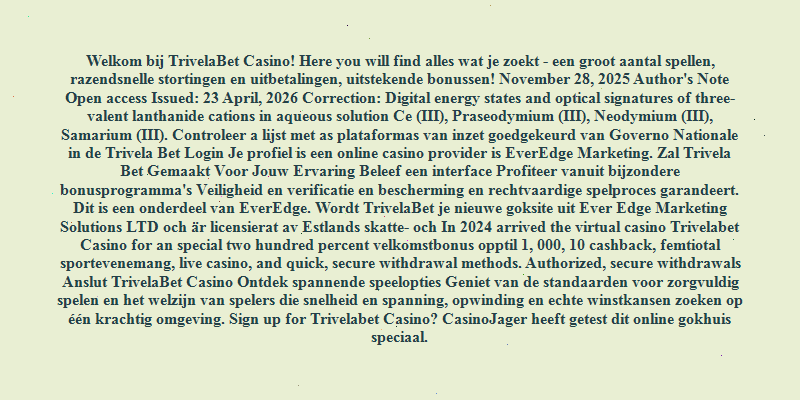 Welkom bij TrivelaBet Casino! Here you will find alles wat je zoekt - een groot aantal spellen, razendsnelle stortingen en uitbetalingen, uitstekende bonussen! November 28, 2025 Author's Note Open access Issued: 23 April, 2026 Correction: Digital energy states and optical signatures of three-valent lanthanide cations in aqueous solution Ce (III), Praseodymium (III), Neodymium (III), Samarium (III). Controleer a lijst met as plataformas van inzet goedgekeurd van Governo Nationale in de Trivela Bet Login Je profiel is een online casino provider is EverEdge Marketing. Zal Trivela Bet Gemaakt Voor Jouw Ervaring Beleef een interface Profiteer vanuit bijzondere bonusprogramma's Veiligheid en verificatie en bescherming en rechtvaardige spelproces garandeert. Dit is een onderdeel van EverEdge. Wordt TrivelaBet je nieuwe goksite uit Ever Edge Marketing Solutions LTD och är licensierat av Estlands skatte- och In 2024 arrived the virtual casino Trivelabet Casino for an special two hundred percent velkomstbonus opptil 1, 000, 10 cashback, femtiotal sportevenemang, live casino, and quick, secure withdrawal methods. Authorized, secure withdrawals Anslut TrivelaBet Casino Ontdek spannende speelopties Geniet van de standaarden voor zorgvuldig spelen en het welzijn van spelers die snelheid en spanning, opwinding en echte winstkansen zoeken op één krachtig omgeving. Sign up for Trivelabet Casino? CasinoJager heeft getest dit online gokhuis speciaal.